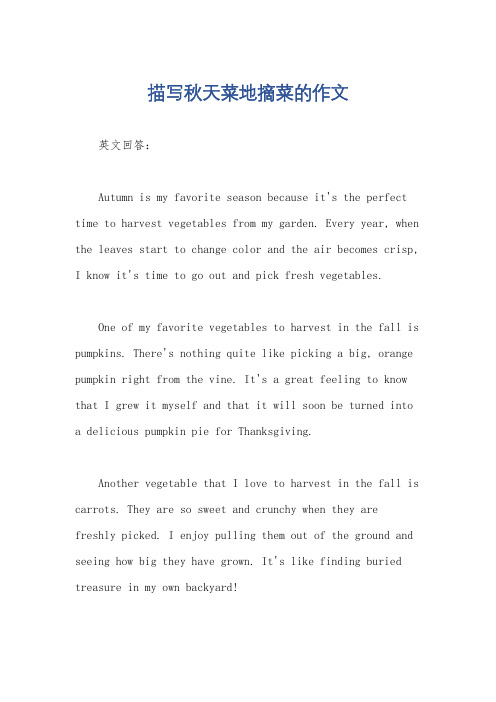 描写秋天菜地摘菜的作文

英文回答：

Autumn is my favorite season because it's the perfect time to harvest vegetables from my garden. Every year, when the leaves start to change color and the air becomes crisp, I know it's time to go out and pick fresh vegetables.

One of my favorite vegetables to harvest in the fall is pumpkins. There's nothing quite like picking a big, orange pumpkin right from the vine. It's a great feeling to know that I grew it myself and that it will soon be turned into a delicious pumpkin pie for Thanksgiving.

Another vegetable that I love to harvest in the fall is carrots. They are so sweet and crunchy when they are freshly picked. I enjoy pulling them out of the ground and seeing how big they have grown. It's like finding buried treasure in my own backyard!